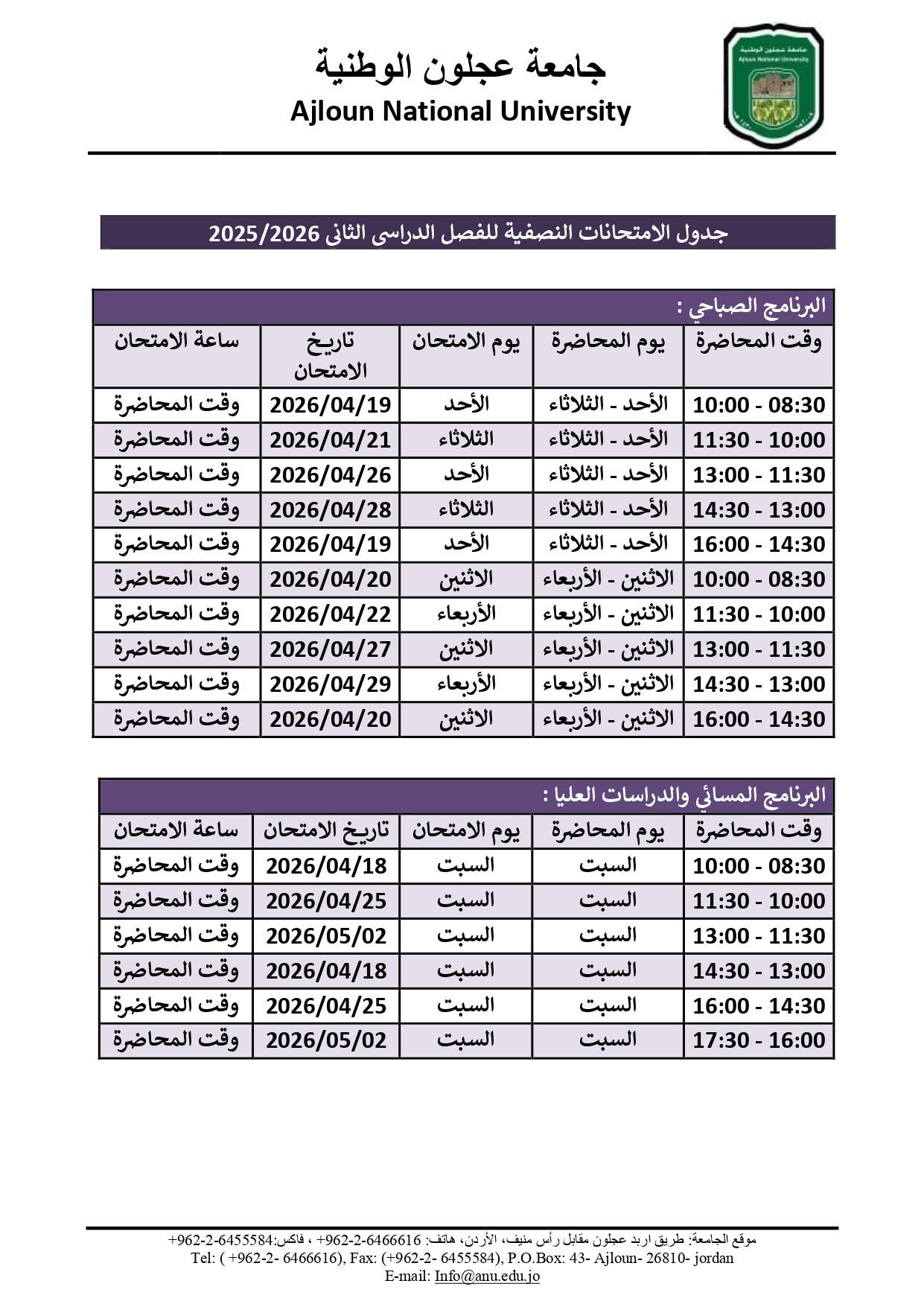 جامعة عجلون الوطنية
Ajloun National University

جامعة عجلون الوطنية
Ajloun National University

جدول الامتحانات النصفية للفصل الدراسى الثانى 2025/2026

البرنامج الصباحي :

| وقت المحاضرة | يوم المحاضرة | يوم الامتحان | تاريخ الامتحان | ساعة الامتحان |
|---|---|---|---|---|
| 08:30 - 10:00 | الأحد - الثلاثاء | الأحد | 2026/04/19 | وقت المحاضرة |
| 10:00 - 11:30 | الأحد - الثلاثاء | الثلاثاء | 2026/04/21 | وقت المحاضرة |
| 11:30 - 13:00 | الأحد - الثلاثاء | الأحد | 2026/04/26 | وقت المحاضرة |
| 13:00 - 14:30 | الأحد - الثلاثاء | الثلاثاء | 2026/04/28 | وقت المحاضرة |
| 14:30 - 16:00 | الأحد - الثلاثاء | الأحد | 2026/04/19 | وقت المحاضرة |
| 08:30 - 10:00 | الاثنين - الأربعاء | الاثنين | 2026/04/20 | وقت المحاضرة |
| 10:00 - 11:30 | الاثنين - الأربعاء | الأربعاء | 2026/04/22 | وقت المحاضرة |
| 11:30 - 13:00 | الاثنين - الأربعاء | الاثنين | 2026/04/27 | وقت المحاضرة |
| 13:00 - 14:30 | الاثنين - الأربعاء | الأربعاء | 2026/04/29 | وقت المحاضرة |
| 14:30 - 16:00 | الاثنين - الأربعاء | الاثنين | 2026/04/20 | وقت المحاضرة |

البرنامج المسائي والدراسات العليا :

| وقت المحاضرة | يوم المحاضرة | يوم الامتحان | تاريخ الامتحان | ساعة الامتحان |
|---|---|---|---|---|
| 08:30 - 10:00 | السبت | السبت | 2026/04/18 | وقت المحاضرة |
| 10:00 - 11:30 | السبت | السبت | 2026/04/25 | وقت المحاضرة |
| 11:30 - 13:00 | السبت | السبت | 2026/05/02 | وقت المحاضرة |
| 13:00 - 14:30 | السبت | السبت | 2026/04/18 | وقت المحاضرة |
| 14:30 - 16:00 | السبت | السبت | 2026/04/25 | وقت المحاضرة |
| 16:00 - 17:30 | السبت | السبت | 2026/05/02 | وقت المحاضرة |

موقع الجامعة: طريق اربد عجلون مقابل رأس منيف، الأردن، هاتف: 6466616-2-962+ ، فاكس:6455584-2-962+
Tel: ( +962-2- 6466616), Fax: (+962-2- 6455584), P.O.Box: 43- Ajloun- 26810- jordan
E-mail: Info@anu.edu.jo